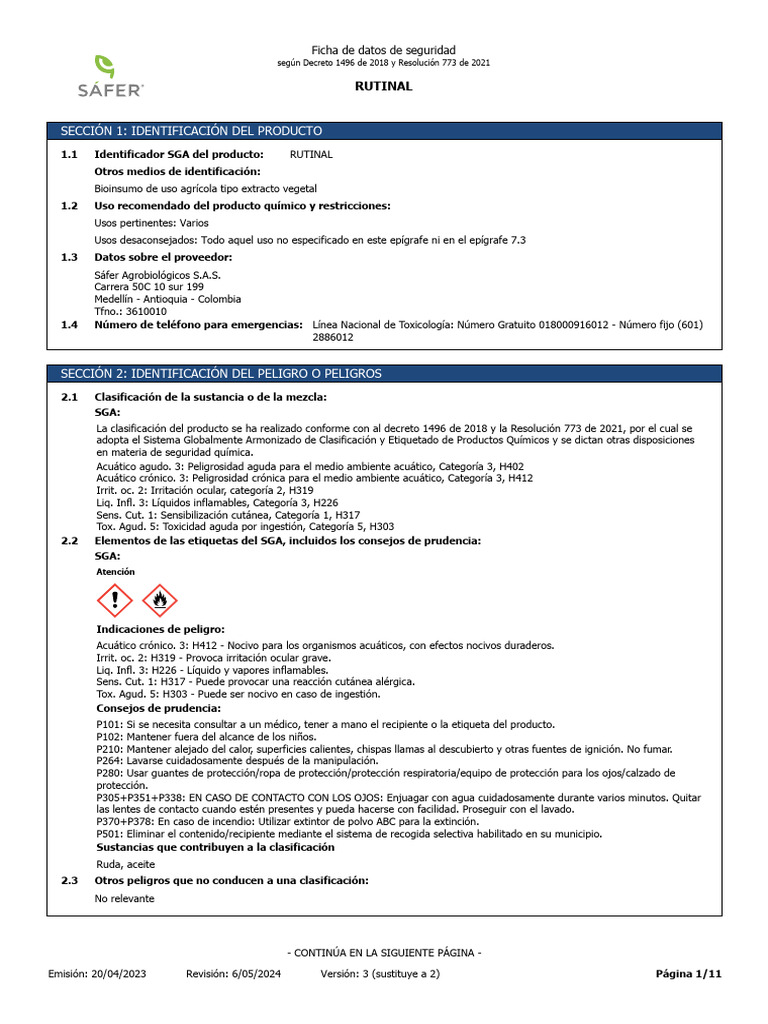 SÁFER

Ficha de datos de seguridad
según Decreto 1496 de 2018 y Resolución 773 de 2021

RUTINAL

SECCIÓN 1: IDENTIFICACIÓN DEL PRODUCTO

1.1 Identificador SGA del producto: RUTINAL

Otros medios de identificación:

Bioinsumo de uso agrícola tipo extracto vegetal

1.2 Uso recomendado del producto químico y restricciones:

Usos pertinentes: Varios

Usos desaconsejados: Todo aquel uso no especificado en este epígrafe ni en el epígrafe 7.3

1.3 Datos sobre el proveedor:

Sáfer Agrobiológicos S.A.S.
Carrera 50C 10 sur 199
Medellín - Antioquia - Colombia
Tfno.: 3610010

1.4 Número de teléfono para emergencias: Línea Nacional de Toxicología: Número Gratuito 018000916012 - Número fijo (601) 2886012

SECCIÓN 2: IDENTIFICACIÓN DEL PELIGRO O PELIGROS

2.1 Clasificación de la sustancia o de la mezcla:

SGA:

La clasificación del producto se ha realizado conforme con al decreto 1496 de 2018 y la Resolución 773 de 2021, por el cual se adopta el Sistema Globalmente Armonizado de Clasificación y Etiquetado de Productos Químicos y se dictan otras disposiciones en materia de seguridad química.
Acuático agudo. 3: Peligrosidad aguda para el medio ambiente acuático, Categoría 3, H402
Acuático crónico. 3: Peligrosidad crónica para el medio ambiente acuático, Categoría 3, H412
Irrit. oc. 2: Irritación ocular, categoría 2, H319
Liq. Infl. 3: Líquidos inflamables, Categoría 3, H226
Sens. Cut. 1: Sensibilización cutánea, Categoría 1, H317
Tox. Agud. 5: Toxicidad aguda por ingestión, Categoría 5, H303

2.2 Elementos de las etiquetas del SGA, incluidos los consejos de prudencia:

SGA:

Atención

Indicaciones de peligro:

Acuático crónico. 3: H412 - Nocivo para los organismos acuáticos, con efectos nocivos duraderos.
Irrit. oc. 2: H319 - Provoca irritación ocular grave.
Liq. Infl. 3: H226 - Líquido y vapores inflamables.
Sens. Cut. 1: H317 - Puede provocar una reacción cutánea alérgica.
Tox. Agud. 5: H303 - Puede ser nocivo en caso de ingestión.

Consejos de prudencia:

P101: Si se necesita consultar a un médico, tener a mano el recipiente o la etiqueta del producto.
P102: Mantener fuera del alcance de los niños.
P210: Mantener alejado del calor, superficies calientes, chispas llamas al descubierto y otras fuentes de ignición. No fumar.
P264: Lavarse cuidadosamente después de la manipulación.
P280: Usar guantes de protección/ropa de protección/protección respiratoria/equipo de protección para los ojos/calzado de protección.
P305+P351+P338: EN CASO DE CONTACTO CON LOS OJOS: Enjuagar con agua cuidadosamente durante varios minutos. Quitar las lentes de contacto cuando estén presentes y pueda hacerse con facilidad. Proseguir con el lavado.
P370+P378: En caso de incendio: Utilizar extintor de polvo ABC para la extinción.
P501: Eliminar el contenido/recipiente mediante el sistema de recogida selectiva habilitado en su municipio.

Sustancias que contribuyen a la clasificación

Ruda, aceite

2.3 Otros peligros que no conducen a una clasificación:

No relevante

- CONTINÚA EN LA SIGUIENTE PÁGINA -

Emisión: 20/04/2023 Revisión: 6/05/2024 Versión: 3 (sustituye a 2) Página 1/11